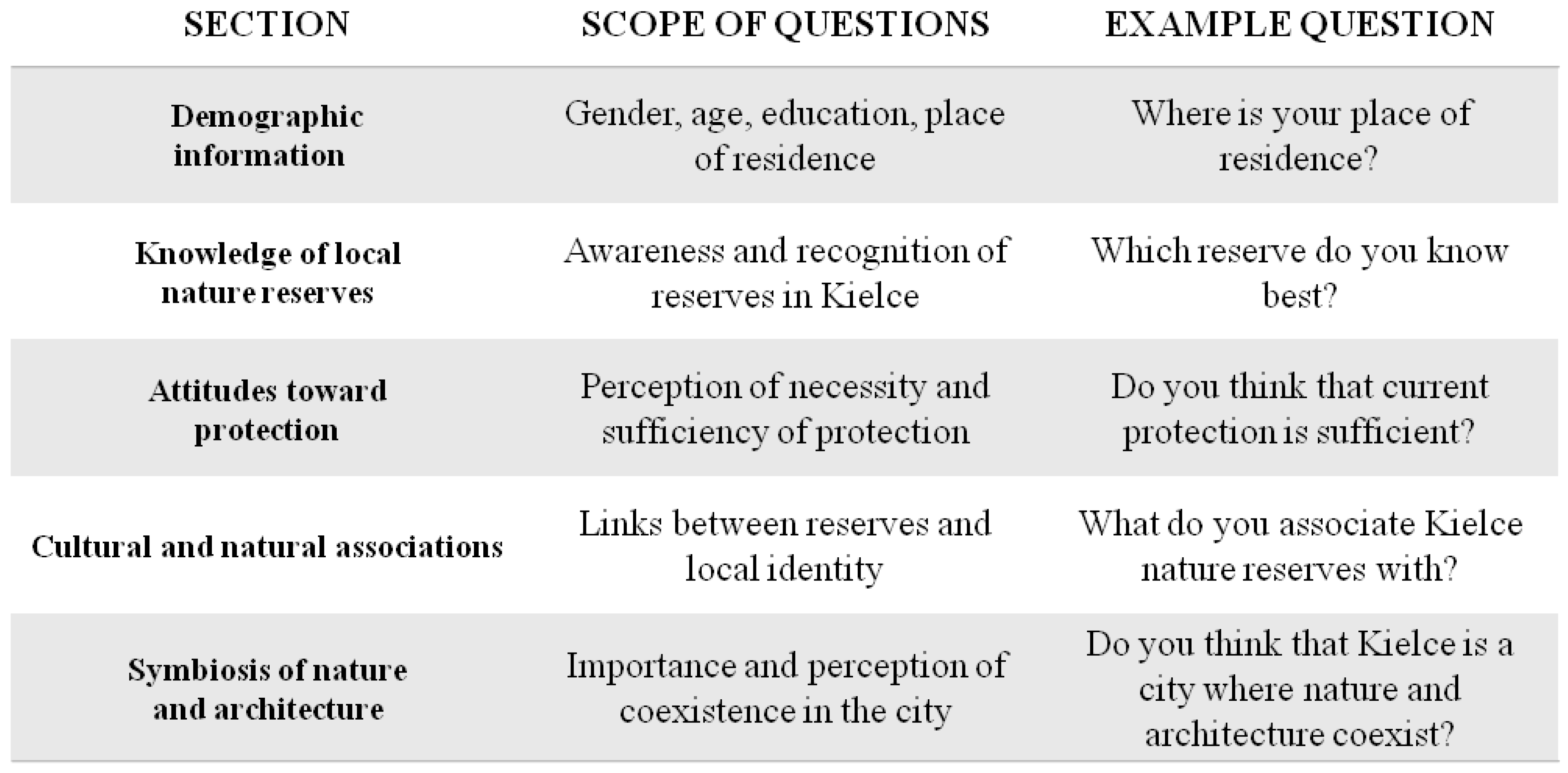 | SECTION | SCOPE OF QUESTIONS | EXAMPLE QUESTION |
|---|---|---|
| Demographic information | Gender, age, education, place of residence | Where is your place of residence? |
| Knowledge of local nature reserves | Awareness and recognition of reserves in Kielce | Which reserve do you know best? |
| Attitudes toward protection | Perception of necessity and sufficiency of protection | Do you think that current protection is sufficient? |
| Cultural and natural associations | Links between reserves and local identity | What do you associate Kielce nature reserves with? |
| Symbiosis of nature and architecture | Importance and perception of coexistence in the city | Do you think that Kielce is a city where nature and architecture coexist? |